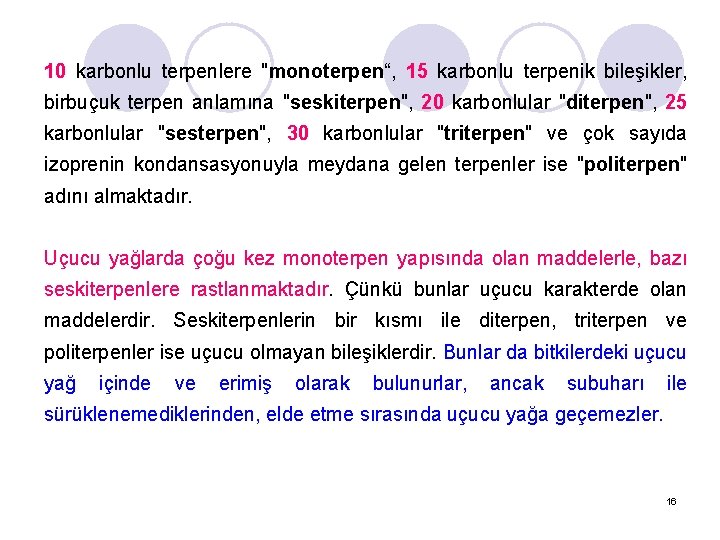 10 karbonlu terpenlere "monoterpen“, 15 karbonlu terpenik bileşikler, birbuçuk terpen anlamına "seskiterpen", 20 karbonlular "diterpen", 25 karbonlular "sesterpen", 30 karbonlular "triterpen" ve çok sayıda izoprenin kondansasyonuyla meydana gelen terpenler ise "politerpen" adını almaktadır.

Uçucu yağlarda çoğu kez monoterpen yapısında olan maddelerle, bazı seskiterpenlere rastlanmaktadır. Çünkü bunlar uçucu karakterde olan maddelerdir. Seskiterpenlerin bir kısmı ile diterpen, triterpen ve politerpenler ise uçucu olmayan bileşiklerdir. Bunlar da bitkilerdeki uçucu yağ içinde ve erimiş olarak bulunurlar, ancak subuharı ile sürüklenemediklerinden, elde etme sırasında uçucu yağa geçemezler.

16